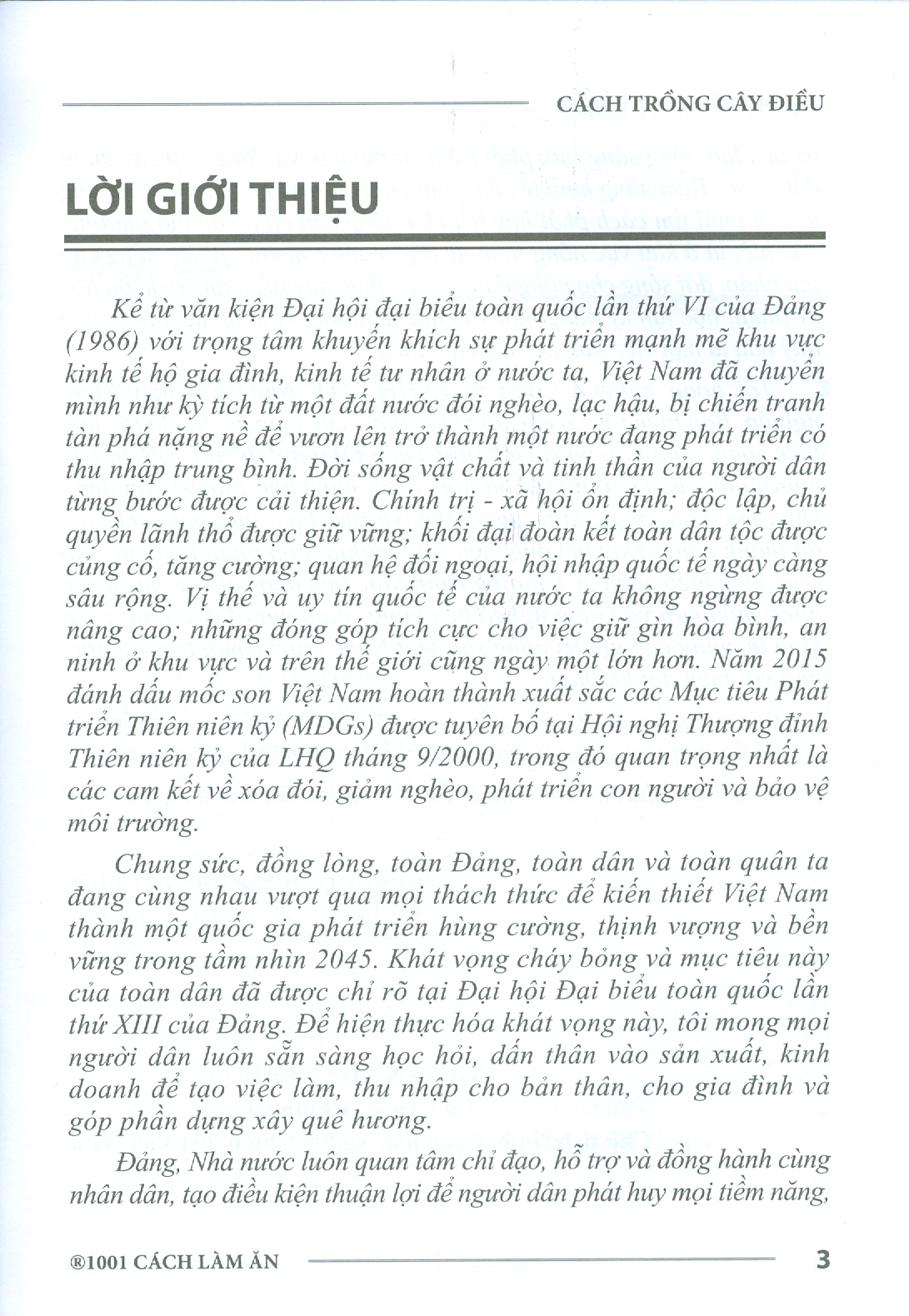 CÁCH TRỒNG CÂY ĐIỀU

LỜI GIỚI THIỆU

Kể từ văn kiện Đại hội đại biểu toàn quốc lần thứ VI của Đảng (1986) với trọng tâm khuyến khích sự phát triển mạnh mẽ khu vực kinh tế hộ gia đình, kinh tế tư nhân ở nước ta, Việt Nam đã chuyển mình như kỳ tích từ một đất nước đói nghèo, lạc hậu, bị chiến tranh tàn phá nặng nề để vươn lên trở thành một nước đang phát triển có thu nhập trung bình. Đời sống vật chất và tinh thần của người dân từng bước được cải thiện. Chính trị - xã hội ổn định; độc lập, chủ quyền lãnh thổ được giữ vững; khối đại đoàn kết toàn dân tộc được củng cố, tăng cường; quan hệ đối ngoại, hội nhập quốc tế ngày càng sâu rộng. Vị thế và uy tín quốc tế của nước ta không ngừng được nâng cao; những đóng góp tích cực cho việc giữ gìn hòa bình, an ninh ở khu vực và trên thế giới cũng ngày một lớn hơn. Năm 2015 đánh dấu mốc son Việt Nam hoàn thành xuất sắc các Mục tiêu Phát triển Thiên niên kỷ (MDGs) được tuyên bố tại Hội nghị Thượng đỉnh Thiên niên kỷ của LHQ tháng 9/2000, trong đó quan trọng nhất là các cam kết về xóa đói, giảm nghèo, phát triển con người và bảo vệ môi trường.

Chung sức, đồng lòng, toàn Đảng, toàn dân và toàn quân ta đang cùng nhau vượt qua mọi thách thức để kiến thiết Việt Nam thành một quốc gia phát triển hùng cường, thịnh vượng và bền vững trong tầm nhìn 2045. Khát vọng cháy bỏng và mục tiêu này của toàn dân đã được chỉ rõ tại Đại hội Đại biểu toàn quốc lần thứ XIII của Đảng. Để hiện thực hóa khát vọng này, tôi mong mọi người dân luôn sẵn sàng học hỏi, dấn thân vào sản xuất, kinh doanh để tạo việc làm, thu nhập cho bản thân, cho gia đình và góp phần dựng xây quê hương.

Đảng, Nhà nước luôn quan tâm chỉ đạo, hỗ trợ và đồng hành cùng nhân dân, tạo điều kiện thuận lợi để người dân phát huy mọi tiềm năng,

®1001 CÁCH LÀM ĂN 3